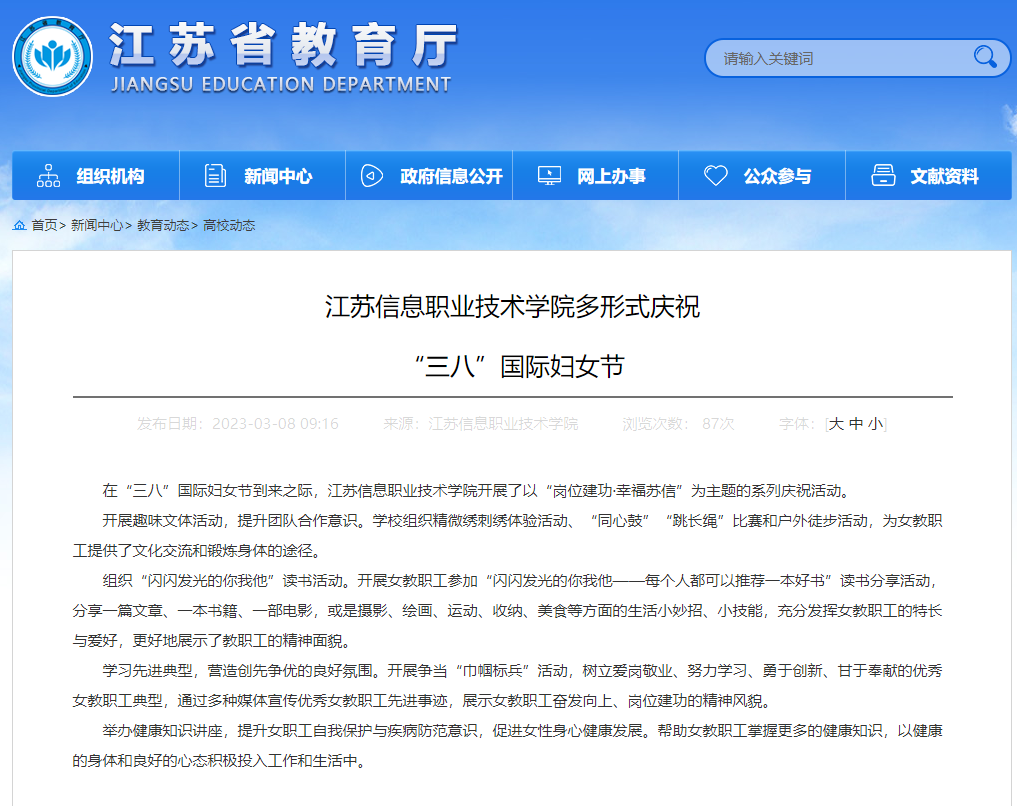 江苏省教育厅
JIANGSU EDUCATION DEPARTMENT

请输入关键词

组织机构
新闻中心
政府信息公开
网上办事
公众参与
文献资料

首页> 新闻中心> 教育动态> 高校动态

江苏信息职业技术学院多形式庆祝

“三八”国际妇女节

发布日期：2023-03-08 09:16　来源：江苏信息职业技术学院　浏览次数：87次　字体：[大 中 小]

在“三八”国际妇女节到来之际，江苏信息职业技术学院开展了以“岗位建功·幸福苏信”为主题的系列庆祝活动。

开展趣味文体活动，提升团队合作意识。学校组织精微绣刺绣体验活动、“同心鼓”“跳长绳”比赛和户外徒步活动，为女教职工提供了文化交流和锻炼身体的途径。

组织“闪闪发光的你我他”读书活动。开展女教职工参加“闪闪发光的你我他——每个人都可以推荐一本好书”读书分享活动，分享一篇文章、一本书籍、一部电影，或是摄影、绘画、运动、收纳、美食等方面的生活小妙招、小技能，充分发挥女教职工的特长与爱好，更好地展示了教职工的精神面貌。

学习先进典型，营造创先争优的良好氛围。开展争当“巾帼标兵”活动，树立爱岗敬业、努力学习、勇于创新、甘于奉献的优秀女教职工典型，通过多种媒体宣传优秀女教职工先进事迹，展示女教职工奋发向上、岗位建功的精神风貌。

举办健康知识讲座，提升女职工自我保护与疾病防范意识，促进女性身心健康发展。帮助女教职工掌握更多的健康知识，以健康的身体和良好的心态积极投入工作和生活中。